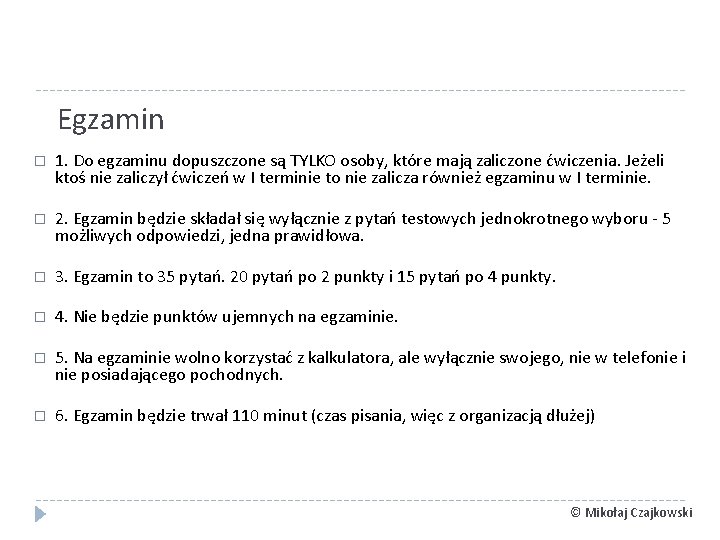 Egzamin

1. Do egzaminu dopuszczone są TYLKO osoby, które mają zaliczone ćwiczenia. Jeżeli ktoś nie zaliczył ćwiczeń w I terminie to nie zalicza również egzaminu w I terminie.

2. Egzamin będzie składał się wyłącznie z pytań testowych jednokrotnego wyboru - 5 możliwych odpowiedzi, jedna prawidłowa.

3. Egzamin to 35 pytań. 20 pytań po 2 punkty i 15 pytań po 4 punkty.

4. Nie będzie punktów ujemnych na egzaminie.

5. Na egzaminie wolno korzystać z kalkulatora, ale wyłącznie swojego, nie w telefonie i nie posiadającego pochodnych.

6. Egzamin będzie trwał 110 minut (czas pisania, więc z organizacją dłużej)

© Mikołaj Czajkowski